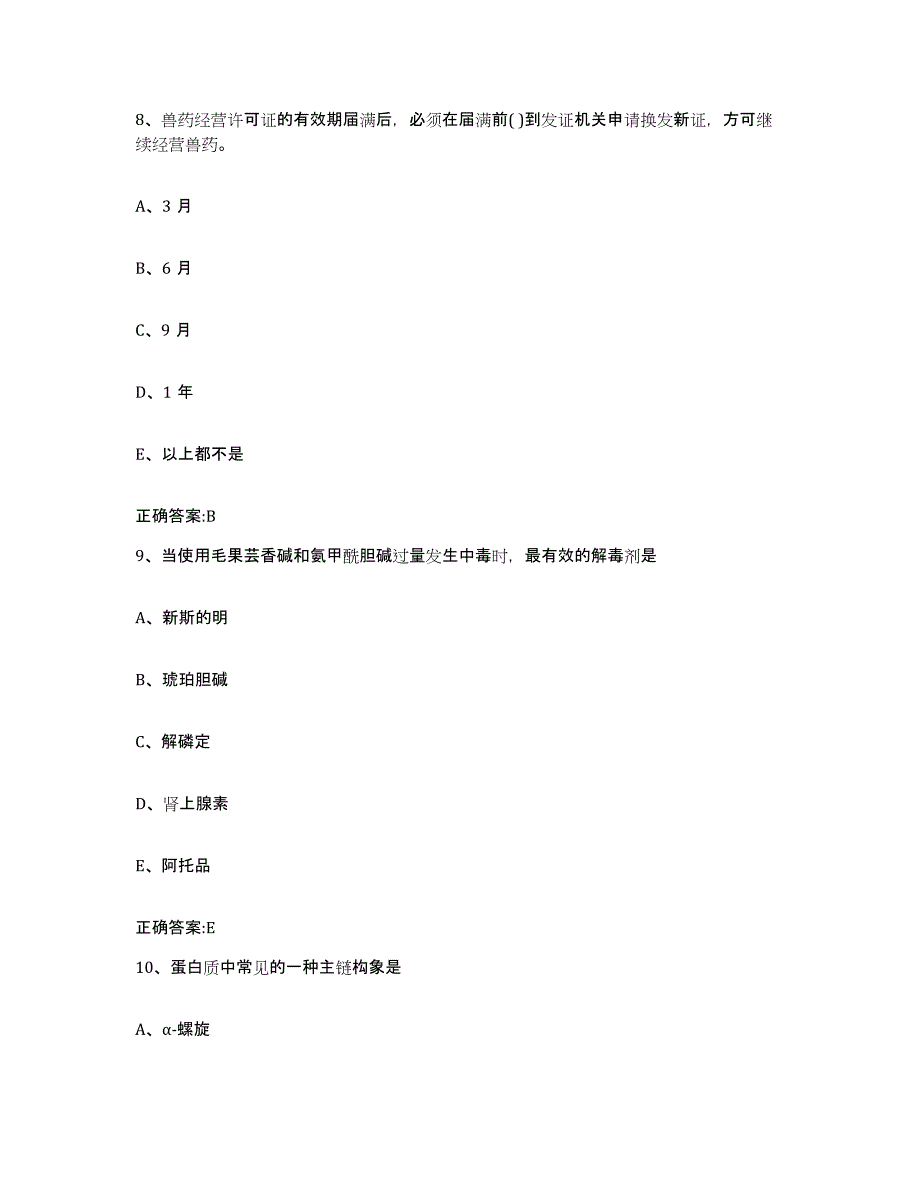 8、兽药经营许可证的有效期届满后，必须在届满前( )到发证机关申请换发新证，方可继续经营兽药。

A、3 月

B、6 月

C、9 月

D、1 年

E、以上都不是

正确答案:B

9、当使用毛果芸香碱和氨甲酰胆碱过量发生中毒时，最有效的解毒剂是

A、新斯的明

B、琥珀胆碱

C、解磷定

D、肾上腺素

E、阿托品

正确答案:E

10、蛋白质中常见的一种主链构象是

A、α-螺旋